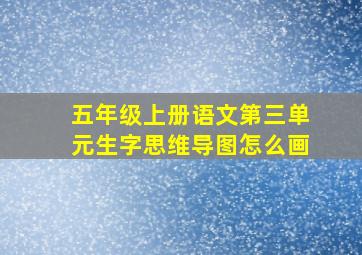 五年级上册语文第三单元生字思维导图怎么画